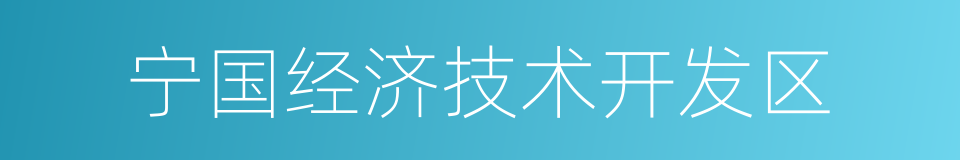 宁国经济技术开发区